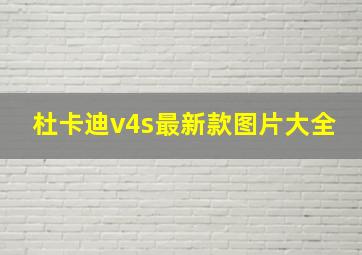 杜卡迪v4s最新款图片大全